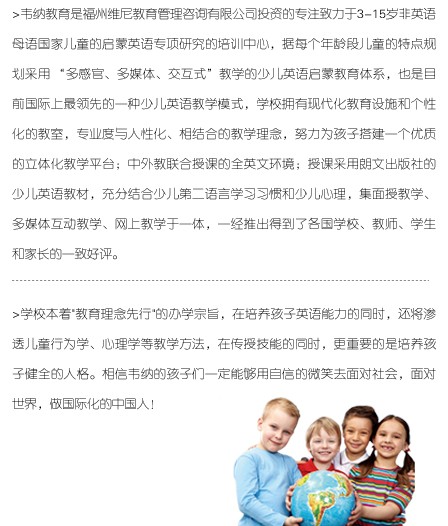 >韦纳教育是福州维尼教育管理咨询有限公司投资的专注致力于3-15岁非英语母语国家儿童的启蒙英语专项研究的培训中心，据每个年龄段儿童的特点规划采用“多感官、多媒体、交互式”教学的少儿英语启蒙教育体系，也是目前国际上最领先的一种少儿英语教学模式，学校拥有现代化教育设施和个性化的教室，专业度与人性化、相结合的教学理念，努力为孩子搭建一个优质的立体化教学平台；中外教联合授课的全英文环境；授课采用朗文出版社的少儿英语教材，充分结合少儿第二语言学习习惯和少儿心理，集面授教学、多媒体互动教学、网上教学于一体，一经推出得到了各国学校、教师、学生和家长的一致好评。

>学校本着“教育理念先行”的办学宗旨，在培养孩子英语能力的同时，还将渗透儿童行为学、心理学等教学方法，在传授技能的同时，更重要的是培养孩子健全的人格。相信韦纳的孩子们一定能够用自信的微笑去面对社会，面对世界，做国际化的中国人！